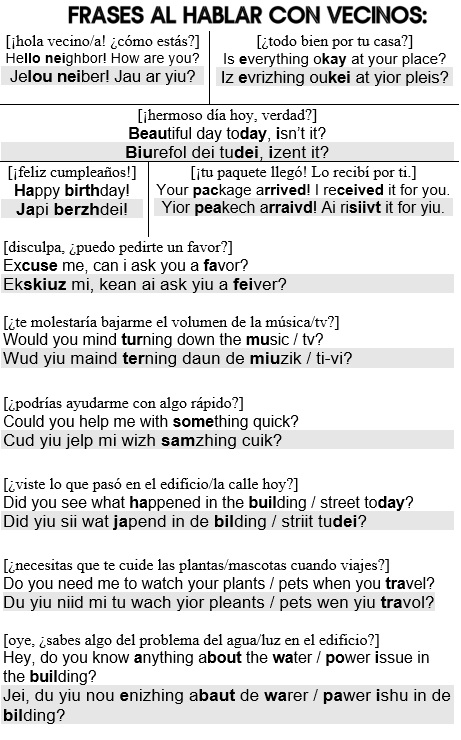 FRASES AL HABLAR CON VECINOS:

[¡hola vecino/a! ¿cómo estás?]
Hello neighbor! How are you?
Jelou neiber! Jau ar yiu?

[¿todo bien por tu casa?]
Is everything okay at your place?
Iz evrizhing oukei at yior pleis?

[¡hermoso día hoy, verdad?]
Beautiful day today, isn't it?
Biurefol dei tudei, izent it?

[¡feliz cumpleaños!]
Happy birthday!
Japi berzhdei!

[¡tu paquete llegó! Lo recibí por ti.]
Your package arrived! I received it for you.
Yior peakech arraivd! Ai risiivt it for yiu.

[disculpa, ¿puedo pedirte un favor?]
Excuse me, can i ask you a favor?
Ekskiuz mi, kean ai ask yiu a feiver?

[¿te molestaría bajarme el volumen de la música/tv?]
Would you mind turning down the music / tv?
Wud yiu maind terning daun de miuzik / ti-vi?

[¿podrías ayudarme con algo rápido?]
Could you help me with something quick?
Cud yiu jelp mi wizh samzhing cuik?

[¿viste lo que pasó en el edificio/la calle hoy?]
Did you see what happened in the building / street today?
Did yiu sii wat japend in de bilding / striit tudei?

[¿necesitas que te cuide las plantas/mascotas cuando viajes?]
Do you need me to watch your plants / pets when you travel?
Du yiu niid mi tu wach yior pleants / pets wen yiu travol?

[oye, ¿sabes algo del problema del agua/luz en el edificio?]
Hey, do you know anything about the water / power issue in the building?
Jei, du yiu nou enizhing abaut de warer / pawer ishu in de bilding?